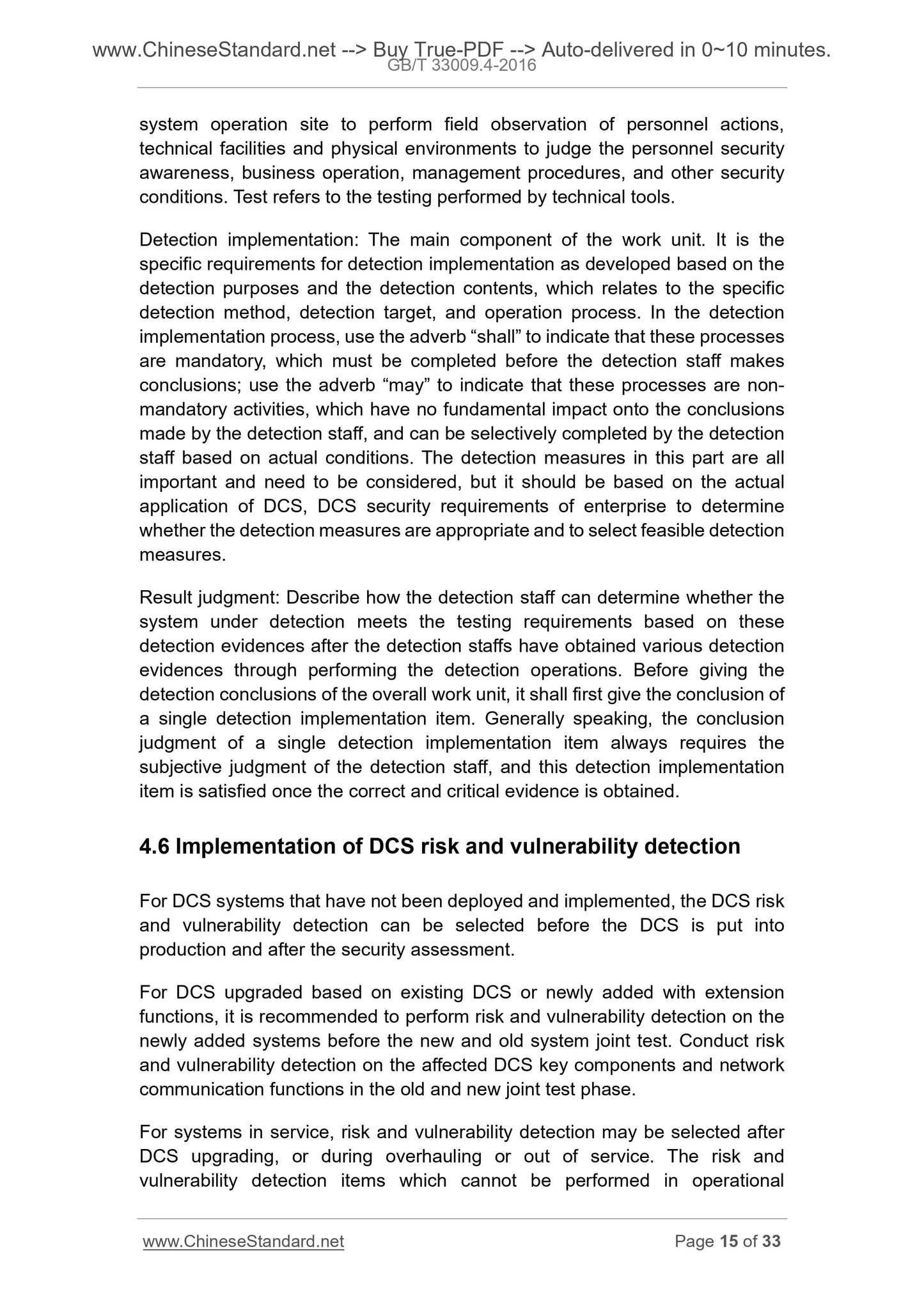 www.ChineseStandard.net --> Buy True-PDF --> Auto-delivered in 0~10 minutes.
GB/T 33009.4-2016

system operation site to perform field observation of personnel actions, technical facilities and physical environments to judge the personnel security awareness, business operation, management procedures, and other security conditions. Test refers to the testing performed by technical tools.

Detection implementation: The main component of the work unit. It is the specific requirements for detection implementation as developed based on the detection purposes and the detection contents, which relates to the specific detection method, detection target, and operation process. In the detection implementation process, use the adverb “shall” to indicate that these processes are mandatory, which must be completed before the detection staff makes conclusions; use the adverb “may” to indicate that these processes are non-mandatory activities, which have no fundamental impact onto the conclusions made by the detection staff, and can be selectively completed by the detection staff based on actual conditions. The detection measures in this part are all important and need to be considered, but it should be based on the actual application of DCS, DCS security requirements of enterprise to determine whether the detection measures are appropriate and to select feasible detection measures.

Result judgment: Describe how the detection staff can determine whether the system under detection meets the testing requirements based on these detection evidences after the detection staffs have obtained various detection evidences through performing the detection operations. Before giving the detection conclusions of the overall work unit, it shall first give the conclusion of a single detection implementation item. Generally speaking, the conclusion judgment of a single detection implementation item always requires the subjective judgment of the detection staff, and this detection implementation item is satisfied once the correct and critical evidence is obtained.

4.6 Implementation of DCS risk and vulnerability detection

For DCS systems that have not been deployed and implemented, the DCS risk and vulnerability detection can be selected before the DCS is put into production and after the security assessment.

For DCS upgraded based on existing DCS or newly added with extension functions, it is recommended to perform risk and vulnerability detection on the newly added systems before the new and old system joint test. Conduct risk and vulnerability detection on the affected DCS key components and network communication functions in the old and new joint test phase.

For systems in service, risk and vulnerability detection may be selected after DCS upgrading, or during overhauling or out of service. The risk and vulnerability detection items which cannot be performed in operational

www.ChineseStandard.net Page 15 of 33